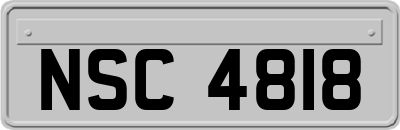 NSC 4818